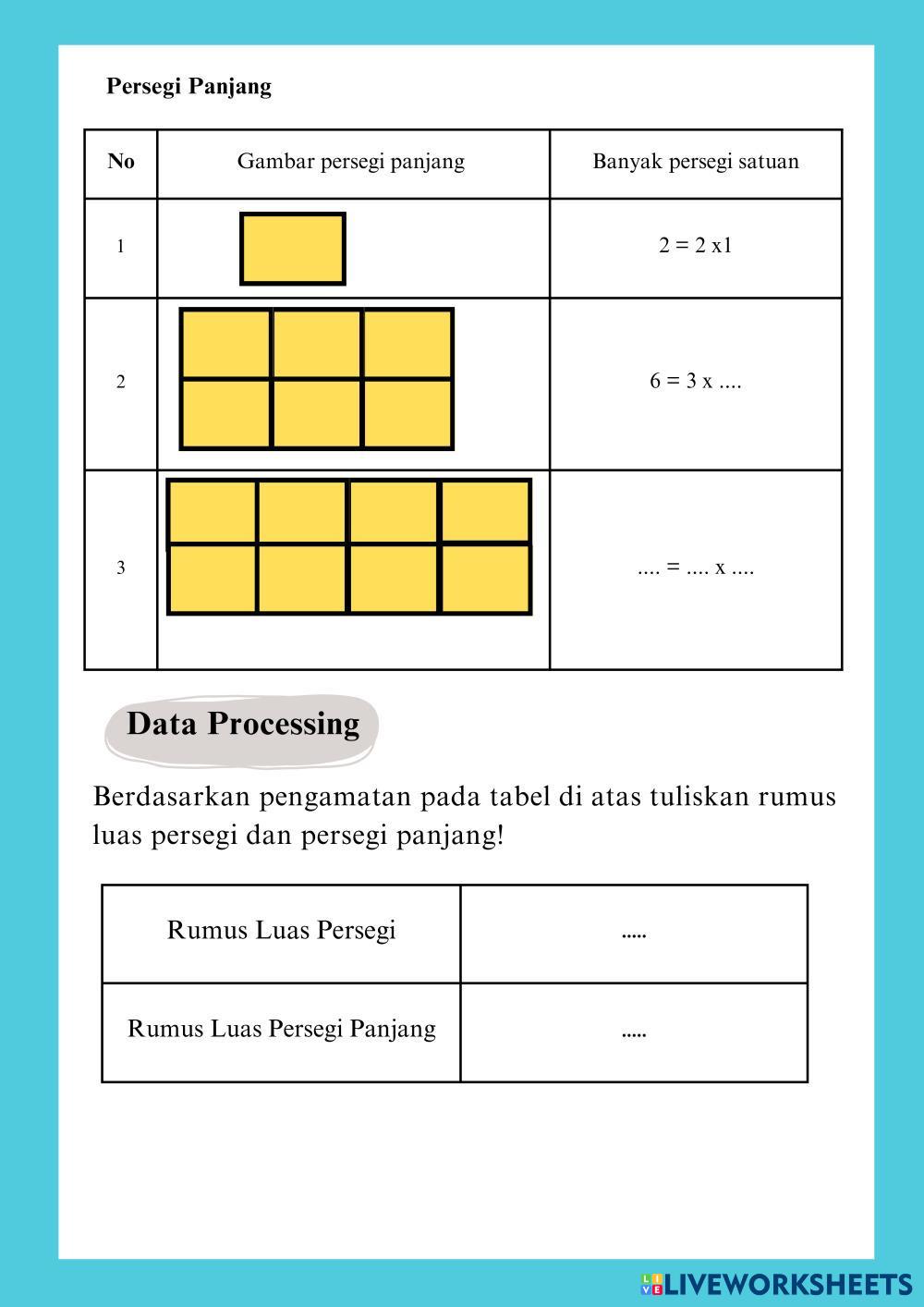 Persegi Panjang

| No | Gambar persegi panjang | Banyak persegi satuan |
|---|---|---|
| 1 | | 2 = 2 x1 |
| 2 | | 6 = 3 x .... |
| 3 | | .... = .... x .... |

Data Processing

Berdasarkan pengamatan pada tabel di atas tuliskan rumus luas persegi dan persegi panjang!

| Rumus Luas Persegi | ..... |
|---|---|
| Rumus Luas Persegi Panjang | ..... |

LIVEWORKSHEETS